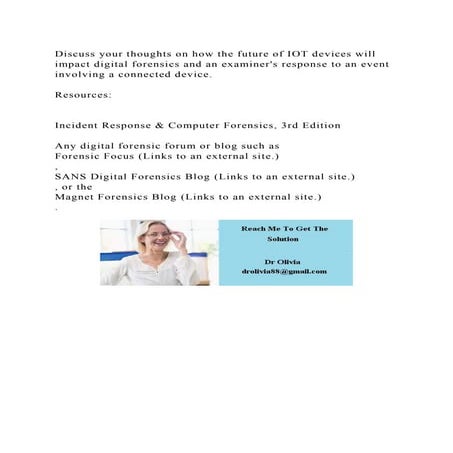 Discuss your thoughts on how the future of IOT devices will impact digital forensics and an examiner's response to an event involving a connected device.

Resources:

Incident Response & Computer Forensics, 3rd Edition

Any digital forensic forum or blog such as
Forensic Focus (Links to an external site.)
,
SANS Digital Forensics Blog (Links to an external site.)
, or the
Magnet Forensics Blog (Links to an external site.)
.

Reach Me To Get The Solution

Dr Olivia
drolivia88@gmail.com